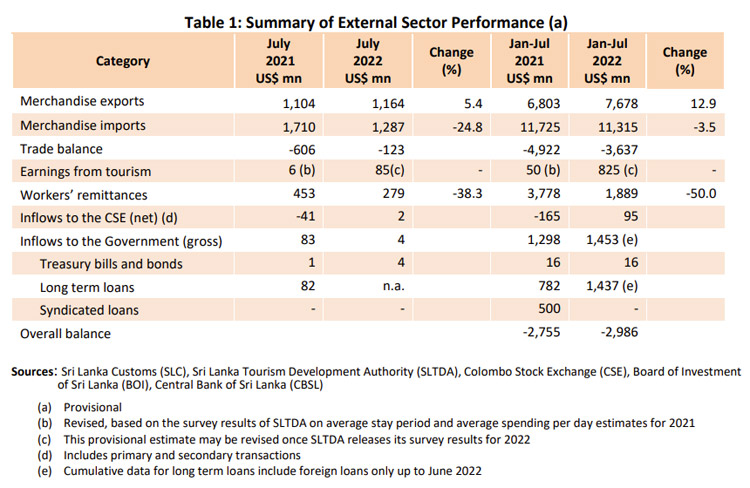 Table 1: Summary of External Sector Performance (a)

| Category | July 2021 US$ mn | July 2022 US$ mn | Change (%) | Jan-Jul 2021 US$ mn | Jan-Jul 2022 US$ mn | Change (%) |
|---|---|---|---|---|---|---|
| Merchandise exports | 1,104 | 1,164 | 5.4 | 6,803 | 7,678 | 12.9 |
| Merchandise imports | 1,710 | 1,287 | -24.8 | 11,725 | 11,315 | -3.5 |
| Trade balance | -606 | -123 | | -4,922 | -3,637 | |
| Earnings from tourism | 6 (b) | 85(c) | - | 50 (b) | 825 (c) | - |
| Workers' remittances | 453 | 279 | -38.3 | 3,778 | 1,889 | -50.0 |
| Inflows to the CSE (net) (d) | -41 | 2 | | -165 | 95 | |
| Inflows to the Government (gross) | 83 | 4 | | 1,298 | 1,453 (e) | |
| Treasury bills and bonds | 1 | 4 | | 16 | 16 | |
| Long term loans | 82 | n.a. | | 782 | 1,437 (e) | |
| Syndicated loans | - | - | | 500 | - | |
| Overall balance | | | | -2,755 | -2,986 | |

Sources: Sri Lanka Customs (SLC), Sri Lanka Tourism Development Authority (SLTDA), Colombo Stock Exchange (CSE), Board of Investment of Sri Lanka (BOI), Central Bank of Sri Lanka (CBSL)

(a) Provisional
(b) Revised, based on the survey results of SLTDA on average stay period and average spending per day estimates for 2021
(c) This provisional estimate may be revised once SLTDA releases its survey results for 2022
(d) Includes primary and secondary transactions
(e) Cumulative data for long term loans include foreign loans only up to June 2022